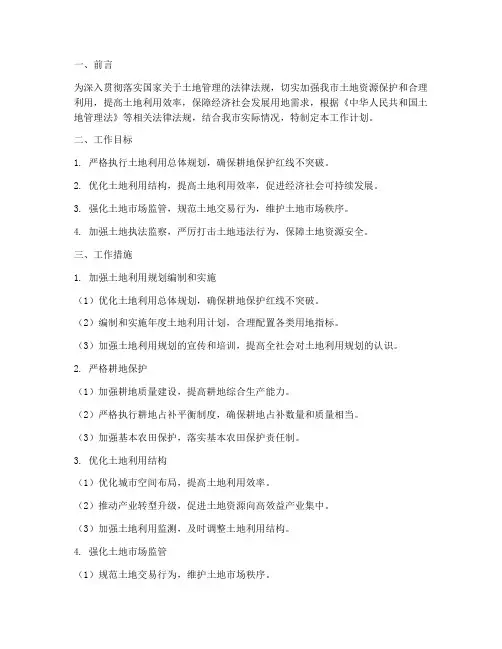 一、前言

为深入贯彻落实国家关于土地管理的法律法规，切实加强我市土地资源保护和合理利用，提高土地利用效率，保障经济社会发展用地需求，根据《中华人民共和国土地管理法》等相关法律法规，结合我市实际情况，特制定本工作计划。

二、工作目标

1. 严格执行土地利用总体规划，确保耕地保护红线不突破。

2. 优化土地利用结构，提高土地利用效率，促进经济社会可持续发展。

3. 强化土地市场监管，规范土地交易行为，维护土地市场秩序。

4. 加强土地执法监察，严厉打击土地违法行为，保障土地资源安全。

三、工作措施

1. 加强土地利用规划编制和实施

（1）优化土地利用总体规划，确保耕地保护红线不突破。

（2）编制和实施年度土地利用计划，合理配置各类用地指标。

（3）加强土地利用规划的宣传和培训，提高全社会对土地利用规划的认识。

2. 严格耕地保护

（1）加强耕地质量建设，提高耕地综合生产能力。

（2）严格执行耕地占补平衡制度，确保耕地占补数量和质量相当。

（3）加强基本农田保护，落实基本农田保护责任制。

3. 优化土地利用结构

（1）优化城市空间布局，提高土地利用效率。

（2）推动产业转型升级，促进土地资源向高效益产业集中。

（3）加强土地利用监测，及时调整土地利用结构。

4. 强化土地市场监管

（1）规范土地交易行为，维护土地市场秩序。